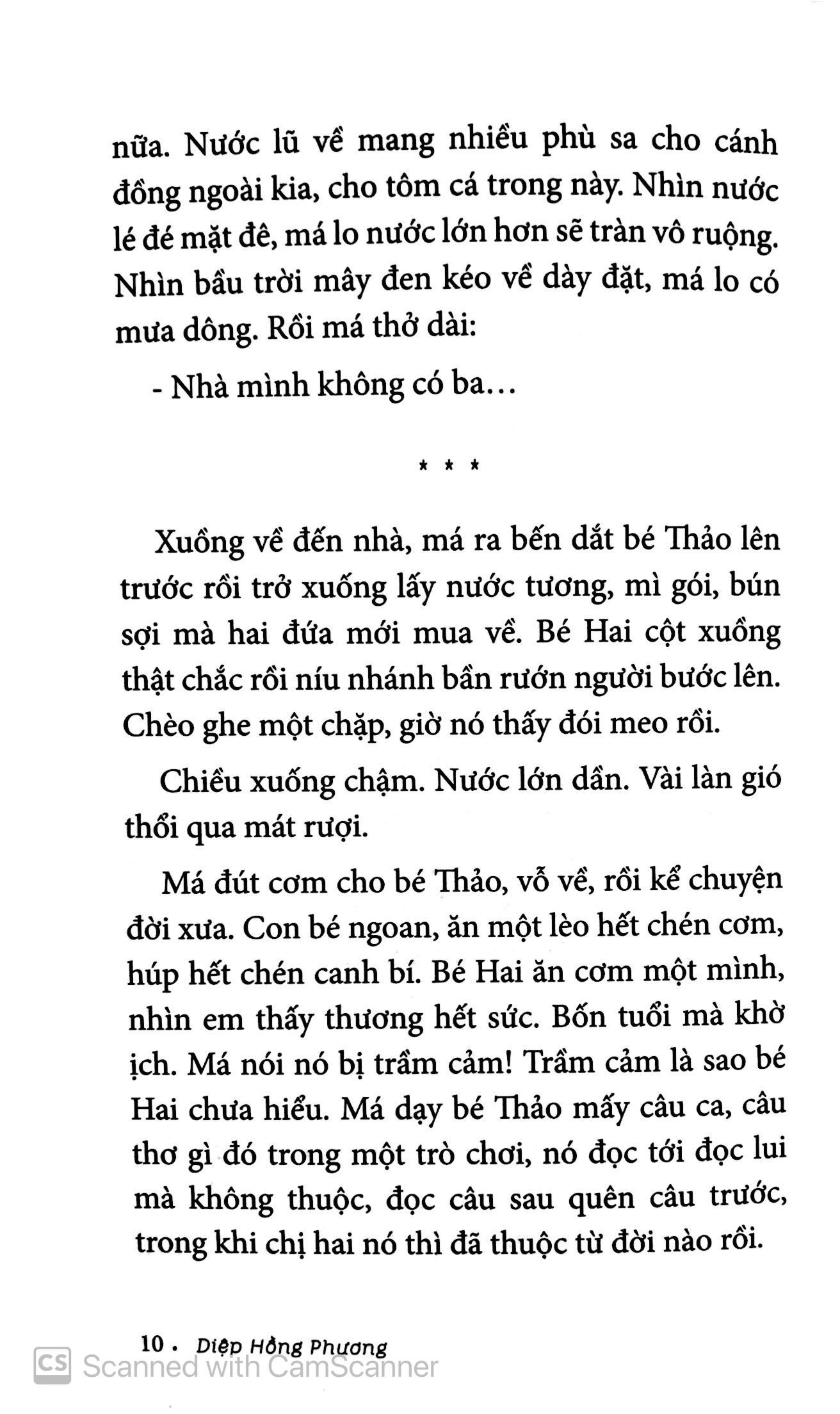 nữa. Nước lũ về mang nhiều phù sa cho cánh đồng ngoài kia, cho tôm cá trong này. Nhìn nước lé đé mặt đê, má lo nước lớn hơn sẽ tràn vô ruộng. Nhìn bầu trời mây đen kéo về dày đặt, má lo có mưa dông. Rồi má thở dài:

- Nhà mình không có ba...

* * *

Xuồng về đến nhà, má ra bến dắt bé Thảo lên trước rồi trở xuống lấy nước tương, mì gói, bún sợi mà hai đứa mới mua về. Bé Hai cột xuồng thật chắc rồi níu nhánh bần rướn người bước lên. Chèo ghe một chặp, giờ nó thấy đói meo rồi.

Chiều xuống chậm. Nước lớn dần. Vài làn gió thổi qua mát rượi.

Má đút cơm cho bé Thảo, vỗ về, rồi kể chuyện đời xưa. Con bé ngoan, ăn một lèo hết chén cơm, húp hết chén canh bí. Bé Hai ăn cơm một mình, nhìn em thấy thương hết sức. Bốn tuổi mà khờ ịch. Má nói nó bị trầm cảm! Trầm cảm là sao bé Hai chưa hiểu. Má dạy bé Thảo mấy câu ca, câu thơ gì đó trong một trò chơi, nó đọc tới đọc lui mà không thuộc, đọc câu sau quên câu trước, trong khi chị hai nó thì đã thuộc từ đời nào rồi.

10 . Diệp Hồng Phương

CS Scanned with CamScanner